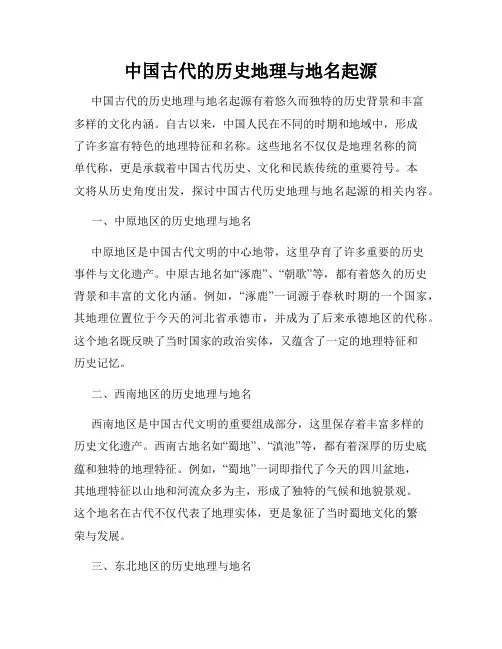 中国古代的历史地理与地名起源

中国古代的历史地理与地名起源有着悠久而独特的历史背景和丰富多样的文化内涵。自古以来，中国人民在不同的时期和地域中，形成了许多富有特色的地理特征和名称。这些地名不仅仅是地理名称的简单代称，更是承载着中国古代历史、文化和民族传统的重要符号。本文将从历史角度出发，探讨中国古代历史地理与地名起源的相关内容。

一、中原地区的历史地理与地名

中原地区是中国古代文明的中心地带，这里孕育了许多重要的历史事件与文化遗产。中原古地名如“涿鹿”、“朝歌”等，都有着悠久的历史背景和丰富的文化内涵。例如，“涿鹿”一词源于春秋时期的一个国家，其地理位置位于今天的河北省承德市，并成为了后来承德地区的代称。这个地名既反映了当时国家的政治实体，又蕴含了一定的地理特征和历史记忆。

二、西南地区的历史地理与地名

西南地区是中国古代文明的重要组成部分，这里保存着丰富多样的历史文化遗产。西南古地名如“蜀地”、“滇池”等，都有着深厚的历史底蕴和独特的地理特征。例如，“蜀地”一词即指代了今天的四川盆地，其地理特征以山地和河流众多为主，形成了独特的气候和地貌景观。这个地名在古代不仅代表了地理实体，更是象征了当时蜀地文化的繁荣与发展。

三、东北地区的历史地理与地名